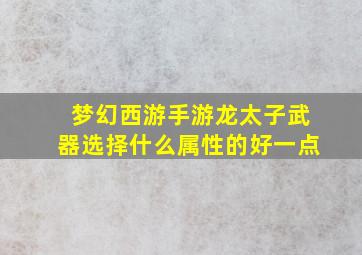 梦幻西游手游龙太子武器选择什么属性的好一点